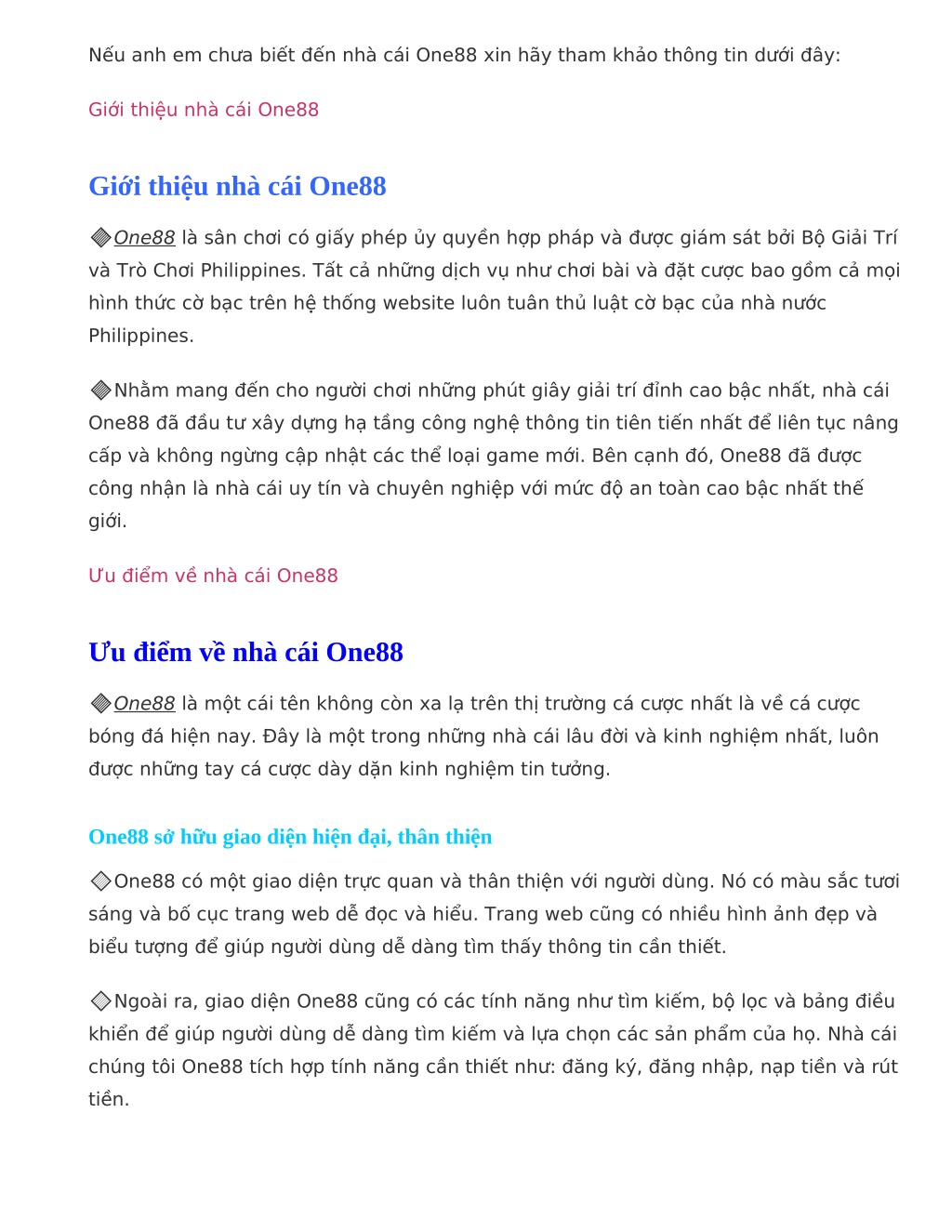 Nếu anh em chưa biết đến nhà cái One88 xin hãy tham khảo thông tin dưới đây:

Giới thiệu nhà cái One88

Giới thiệu nhà cái One88

◈One88 là sân chơi có giấy phép ủy quyền hợp pháp và được giám sát bởi Bộ Giải Trí và Trò Chơi Philippines. Tất cả những dịch vụ như chơi bài và đặt cược bao gồm cả mọi hình thức cờ bạc trên hệ thống website luôn tuân thủ luật cờ bạc của nhà nước Philippines.

◈Nhằm mang đến cho người chơi những phút giây giải trí đỉnh cao bậc nhất, nhà cái One88 đã đầu tư xây dựng hạ tầng công nghệ thông tin tiên tiến nhất để liên tục nâng cấp và không ngừng cập nhật các thể loại game mới. Bên cạnh đó, One88 đã được công nhận là nhà cái uy tín và chuyên nghiệp với mức độ an toàn cao bậc nhất thế giới.

Ưu điểm về nhà cái One88

Ưu điểm về nhà cái One88

◈One88 là một cái tên không còn xa lạ trên thị trường cá cược nhất là về cá cược bóng đá hiện nay. Đây là một trong những nhà cái lâu đời và kinh nghiệm nhất, luôn được những tay cá cược dày dặn kinh nghiệm tin tưởng.

One88 sở hữu giao diện hiện đại, thân thiện

◇One88 có một giao diện trực quan và thân thiện với người dùng. Nó có màu sắc tươi sáng và bố cục trang web dễ đọc và hiểu. Trang web cũng có nhiều hình ảnh đẹp và biểu tượng để giúp người dùng dễ dàng tìm thấy thông tin cần thiết.

◇Ngoài ra, giao diện One88 cũng có các tính năng như tìm kiếm, bộ lọc và bảng điều khiển để giúp người dùng dễ dàng tìm kiếm và lựa chọn các sản phẩm của họ. Nhà cái chúng tôi One88 tích hợp tính năng cần thiết như: đăng ký, đăng nhập, nạp tiền và rút tiền.